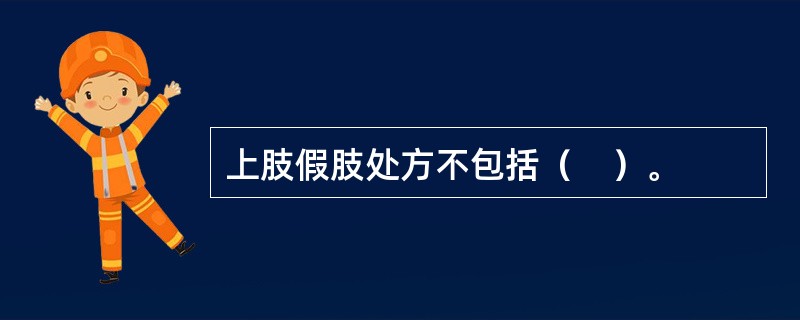 上肢假肢处方不包括（　）。